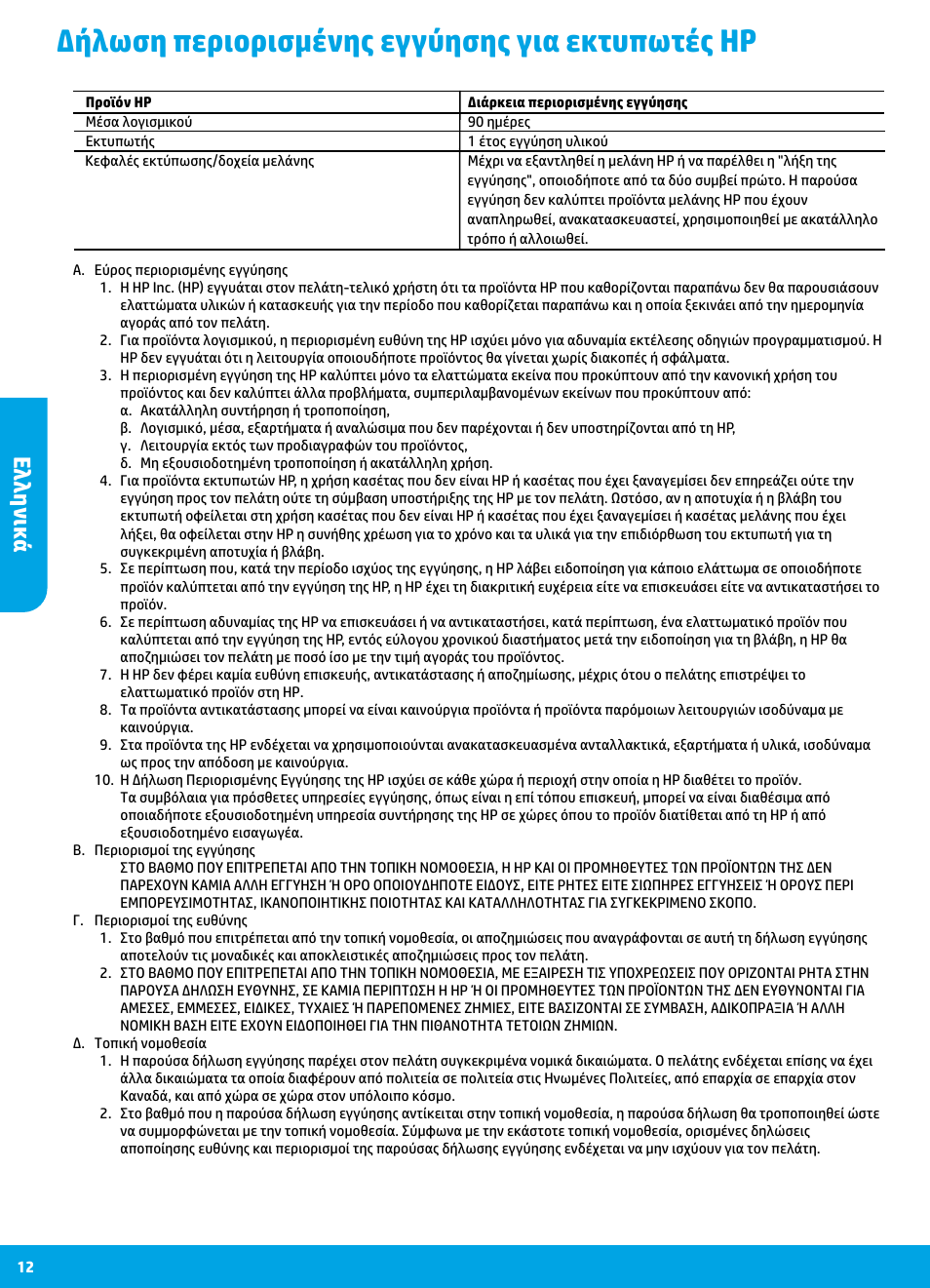 Δήλωση περιορισμένης εγγύησης για εκτυπωτές HP

| Προϊόν HP | Διάρκεια περιορισμένης εγγύησης |
|---|---|
| Μέσα λογισμικού | 90 ημέρες |
| Εκτυπωτής | 1 έτος εγγύηση υλικού |
| Κεφαλές εκτύπωσης/δοχεία μελάνης | Μέχρι να εξαντληθεί η μελάνη HP ή να παρέλθει η "λήξη της εγγύησης", οποιοδήποτε από τα δύο συμβεί πρώτο. Η παρούσα εγγύηση δεν καλύπτει προϊόντα μελάνης HP που έχουν αναπληρωθεί, ανακατασκευαστεί, χρησιμοποιηθεί με ακατάλληλο τρόπο ή αλλοιωθεί. |

Α. Εύρος περιορισμένης εγγύησης
1. Η HP Inc. (HP) εγγυάται στον πελάτη-τελικό χρήστη ότι τα προϊόντα HP που καθορίζονται παραπάνω δεν θα παρουσιάσουν ελαττώματα υλικών ή κατασκευής για την περίοδο που καθορίζεται παραπάνω και η οποία ξεκινάει από την ημερομηνία αγοράς από τον πελάτη.
2. Για προϊόντα λογισμικού, η περιορισμένη ευθύνη της HP ισχύει μόνο για αδυναμία εκτέλεσης οδηγιών προγραμματισμού. Η HP δεν εγγυάται ότι η λειτουργία οποιουδήποτε προϊόντος θα γίνεται χωρίς διακοπές ή σφάλματα.
3. Η περιορισμένη εγγύηση της HP καλύπτει μόνο τα ελαττώματα εκείνα που προκύπτουν από την κανονική χρήση του προϊόντος και δεν καλύπτει άλλα προβλήματα, συμπεριλαμβανομένων εκείνων που προκύπτουν από:
α. Ακατάλληλη συντήρηση ή τροποποίηση,
β. Λογισμικό, μέσα, εξαρτήματα ή αναλώσιμα που δεν παρέχονται ή δεν υποστηρίζονται από τη HP,
γ. Λειτουργία εκτός των προδιαγραφών του προϊόντος,
δ. Μη εξουσιοδοτημένη τροποποίηση ή ακατάλληλη χρήση.
4. Για προϊόντα εκτυπωτών HP, η χρήση κασέτας που δεν είναι HP ή κασέτας που έχει ξαναγεμίσει δεν επηρεάζει ούτε την εγγύηση προς τον πελάτη ούτε τη σύμβαση υποστήριξης της HP με τον πελάτη. Ωστόσο, αν η αποτυχία ή η βλάβη του εκτυπωτή οφείλεται στη χρήση κασέτας που δεν είναι HP ή κασέτας που έχει ξαναγεμίσει ή κασέτας μελάνης που έχει λήξει, θα οφείλεται στην HP η συνήθης χρέωση για το χρόνο και τα υλικά για την επιδιόρθωση του εκτυπωτή για τη συγκεκριμένη αποτυχία ή βλάβη.
5. Σε περίπτωση που, κατά την περίοδο ισχύος της εγγύησης, η HP λάβει ειδοποίηση για κάποιο ελάττωμα σε οποιοδήποτε προϊόν καλύπτεται από την εγγύηση της HP, η HP έχει τη διακριτική ευχέρεια είτε να επισκευάσει είτε να αντικαταστήσει το προϊόν.
6. Σε περίπτωση αδυναμίας της HP να επισκευάσει ή να αντικαταστήσει, κατά περίπτωση, ένα ελαττωματικό προϊόν που καλύπτεται από την εγγύηση της HP, εντός εύλογου χρονικού διαστήματος μετά την ειδοποίηση για τη βλάβη, η HP θα αποζημιώσει τον πελάτη με ποσό ίσο με την τιμή αγοράς του προϊόντος.
7. Η HP δεν φέρει καμία ευθύνη επισκευής, αντικατάστασης ή αποζημίωσης, μέχρις ότου ο πελάτης επιστρέψει το ελαττωματικό προϊόν στη HP.
8. Τα προϊόντα αντικατάστασης μπορεί να είναι καινούργια προϊόντα ή προϊόντα παρόμοιων λειτουργιών ισοδύναμα με καινούργια.
9. Στα προϊόντα της HP ενδέχεται να χρησιμοποιούνται ανακατασκευασμένα ανταλλακτικά, εξαρτήματα ή υλικά, ισοδύναμα ως προς την απόδοση με καινούργια.
10. Η Δήλωση Περιορισμένης Εγγύησης της HP ισχύει σε κάθε χώρα ή περιοχή στην οποία η HP διαθέτει το προϊόν. Τα συμβόλαια για πρόσθετες υπηρεσίες εγγύησης, όπως είναι η επί τόπου επισκευή, μπορεί να είναι διαθέσιμα από οποιαδήποτε εξουσιοδοτημένη υπηρεσία συντήρησης της HP σε χώρες όπου το προϊόν διατίθεται από τη HP ή από εξουσιοδοτημένο εισαγωγέα.
Β. Περιορισμοί της εγγύησης
ΣΤΟ ΒΑΘΜΟ ΠΟΥ ΕΠΙΤΡΕΠΕΤΑΙ ΑΠΟ ΤΗΝ ΤΟΠΙΚΗ ΝΟΜΟΘΕΣΙΑ, Η HP ΚΑΙ ΟΙ ΠΡΟΜΗΘΕΥΤΕΣ ΤΩΝ ΠΡΟΪΟΝΤΩΝ ΤΗΣ ΔΕΝ ΠΑΡΕΧΟΥΝ ΚΑΜΙΑ ΑΛΛΗ ΕΓΓΥΗΣΗ Ή ΟΡΟ ΟΠΟΙΟΥΔΗΠΟΤΕ ΕΙΔΟΥΣ, ΕΙΤΕ ΡΗΤΕΣ ΕΙΤΕ ΣΙΩΠΗΡΕΣ ΕΓΓΥΗΣΕΙΣ Ή ΟΡΟΥΣ ΠΕΡΙ ΕΜΠΟΡΕΥΣΙΜΟΤΗΤΑΣ, ΙΚΑΝΟΠΟΙΗΤΙΚΗΣ ΠΟΙΟΤΗΤΑΣ ΚΑΙ ΚΑΤΑΛΛΗΛΟΤΗΤΑΣ ΓΙΑ ΣΥΓΚΕΚΡΙΜΕΝΟ ΣΚΟΠΟ.
Γ. Περιορισμοί της ευθύνης
1. Στο βαθμό που επιτρέπεται από την τοπική νομοθεσία, οι αποζημιώσεις που αναγράφονται σε αυτή τη δήλωση εγγύησης αποτελούν τις μοναδικές και αποκλειστικές αποζημιώσεις προς τον πελάτη.
2. ΣΤΟ ΒΑΘΜΟ ΠΟΥ ΕΠΙΤΡΕΠΕΤΑΙ ΑΠΟ ΤΗΝ ΤΟΠΙΚΗ ΝΟΜΟΘΕΣΙΑ, ΜΕ ΕΞΑΙΡΕΣΗ ΤΙΣ ΥΠΟΧΡΕΩΣΕΙΣ ΠΟΥ ΟΡΙΖΟΝΤΑΙ ΡΗΤΑ ΣΤΗΝ ΠΑΡΟΥΣΑ ΔΗΛΩΣΗ ΕΥΘΥΝΗΣ, ΣΕ ΚΑΜΙΑ ΠΕΡΙΠΤΩΣΗ Η HP Ή ΟΙ ΠΡΟΜΗΘΕΥΤΕΣ ΤΩΝ ΠΡΟΪΟΝΤΩΝ ΤΗΣ ΔΕΝ ΕΥΘΥΝΟΝΤΑΙ ΓΙΑ ΑΜΕΣΕΣ, ΕΜΜΕΣΕΣ, ΕΙΔΙΚΕΣ, ΤΥΧΑΙΕΣ Ή ΠΑΡΕΠΟΜΕΝΕΣ ΖΗΜΙΕΣ, ΕΙΤΕ ΒΑΣΙΖΟΝΤΑΙ ΣΕ ΣΥΜΒΑΣΗ, ΑΔΙΚΟΠΡΑΞΙΑ Ή ΑΛΛΗ ΝΟΜΙΚΗ ΒΑΣΗ ΕΙΤΕ ΕΧΟΥΝ ΕΙΔΟΠΟΙΗΘΕΙ ΓΙΑ ΤΗΝ ΠΙΘΑΝΟΤΗΤΑ ΤΕΤΟΙΩΝ ΖΗΜΙΩΝ.
Δ. Τοπική νομοθεσία
1. Η παρούσα δήλωση εγγύησης παρέχει στον πελάτη συγκεκριμένα νομικά δικαιώματα. Ο πελάτης ενδέχεται επίσης να έχει άλλα δικαιώματα τα οποία διαφέρουν από πολιτεία σε πολιτεία στις Ηνωμένες Πολιτείες, από επαρχία σε επαρχία στον Καναδά, και από χώρα σε χώρα στον υπόλοιπο κόσμο.
2. Στο βαθμό που η παρούσα δήλωση εγγύησης αντίκειται στην τοπική νομοθεσία, η παρούσα δήλωση θα τροποποιηθεί ώστε να συμμορφώνεται με την τοπική νομοθεσία. Σύμφωνα με την εκάστοτε τοπική νομοθεσία, ορισμένες δηλώσεις αποποίησης ευθύνης και περιορισμοί της παρούσας δήλωσης εγγύησης ενδέχεται να μην ισχύουν για τον πελάτη.

Ελληνικά

12